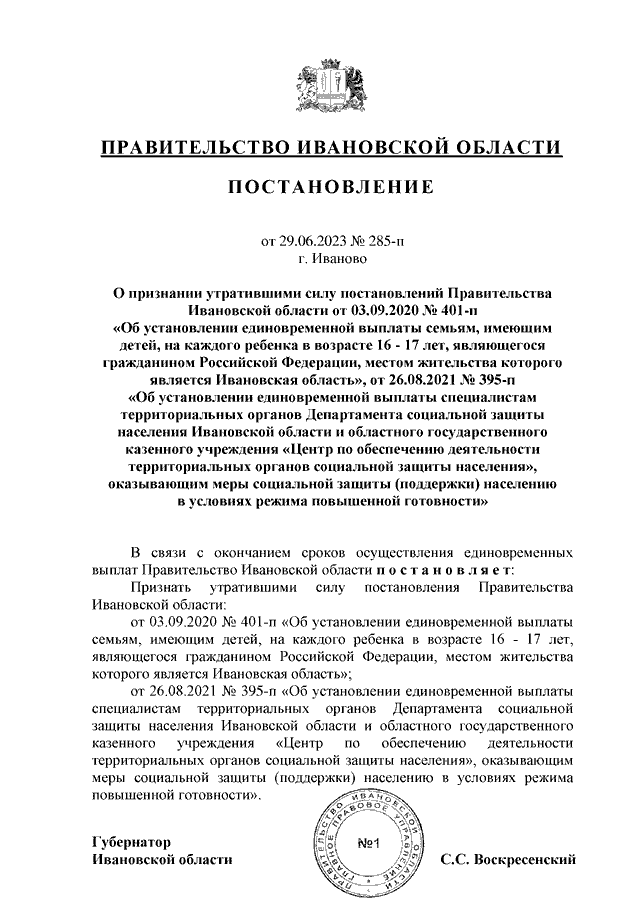 ПРАВИТЕЛЬСТВО ИВАНОВСКОЙ ОБЛАСТИ

ПОСТАНОВЛЕНИЕ

от 29.06.2023 № 285-п
г. Иваново

О признании утратившими силу постановлений Правительства Ивановской области от 03.09.2020 № 401-п «Об установлении единовременной выплаты семьям, имеющим детей, на каждого ребенка в возрасте 16 - 17 лет, являющегося гражданином Российской Федерации, местом жительства которого является Ивановская область», от 26.08.2021 № 395-п «Об установлении единовременной выплаты специалистам территориальных органов Департамента социальной защиты населения Ивановской области и областного государственного казенного учреждения «Центр по обеспечению деятельности территориальных органов социальной защиты населения», оказывающим меры социальной защиты (поддержки) населению в условиях режима повышенной готовности»

В связи с окончанием сроков осуществления единовременных выплат Правительство Ивановской области постановляет:

Признать утратившими силу постановления Правительства Ивановской области:

от 03.09.2020 № 401-п «Об установлении единовременной выплаты семьям, имеющим детей, на каждого ребенка в возрасте 16 - 17 лет, являющегося гражданином Российской Федерации, местом жительства которого является Ивановская область»;

от 26.08.2021 № 395-п «Об установлении единовременной выплаты специалистам территориальных органов Департамента социальной защиты населения Ивановской области и областного государственного казенного учреждения «Центр по обеспечению деятельности территориальных органов социальной защиты населения», оказывающим меры социальной защиты (поддержки) населению в условиях режима повышенной готовности».

Губернатор
Ивановской области

ПРАВИТЕЛЬСТВО ИВАНОВСКОЙ ОБЛАСТИ ПРАВОВОЕ УПРАВЛЕНИЕ
№1

С.С. Воскресенский